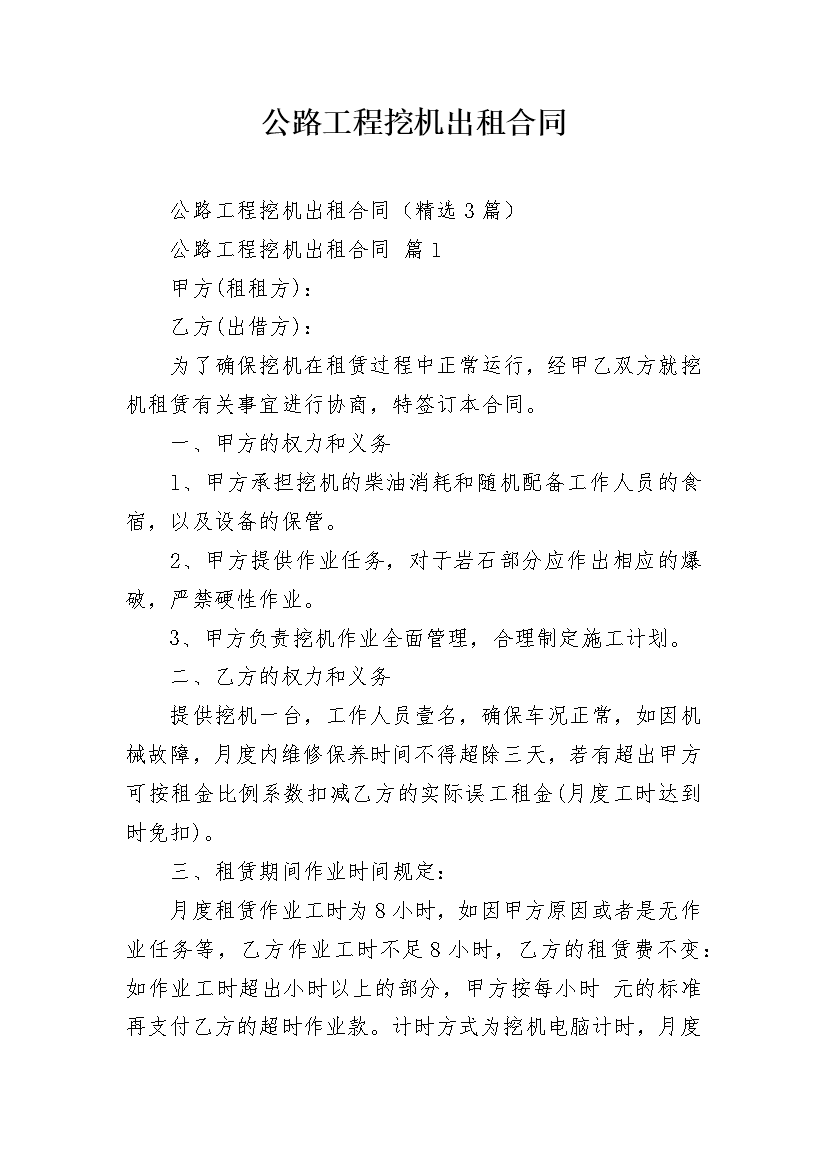 公路工程挖机出租合同

公路工程挖机出租合同（精选3篇）

公路工程挖机出租合同 篇1

甲方(租租方)：

乙方(出借方)：

为了确保挖机在租赁过程中正常运行，经甲乙双方就挖机租赁有关事宜进行协商，特签订本合同。

一、甲方的权力和义务

1、甲方承担挖机的柴油消耗和随机配备工作人员的食宿，以及设备的保管。

2、甲方提供作业任务，对于岩石部分应作出相应的爆破，严禁硬性作业。

3、甲方负责挖机作业全面管理，合理制定施工计划。

二、乙方的权力和义务

提供挖机一台，工作人员壹名，确保车况正常，如因机械故障，月度内维修保养时间不得超除三天，若有超出甲方可按租金比例系数扣减乙方的实际误工租金(月度工时达到时免扣)。

三、租赁期间作业时间规定：

月度租赁作业工时为8小时，如因甲方原因或者是无作业任务等，乙方作业工时不足8小时，乙方的租赁费不变：如作业工时超出小时以上的部分，甲方按每小时 元的标准再支付乙方的超时作业款。计时方式为挖机电脑计时，月度